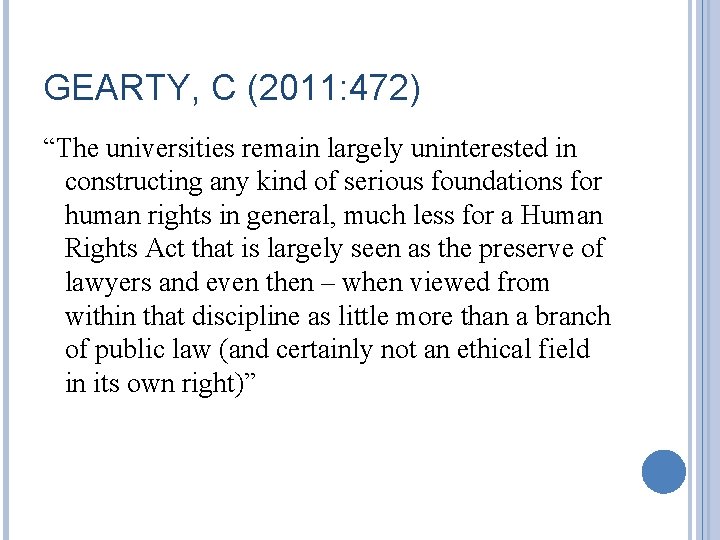 GEARTY, C (2011:472)

“The universities remain largely uninterested in constructing any kind of serious foundations for human rights in general, much less for a Human Rights Act that is largely seen as the preserve of lawyers and even then – when viewed from within that discipline as little more than a branch of public law (and certainly not an ethical field in its own right)”